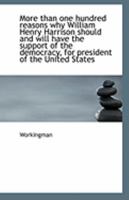 More than one hundred reasons why William Henry Harrison should and will have the support of the democracy, for president of the United States

Workingman